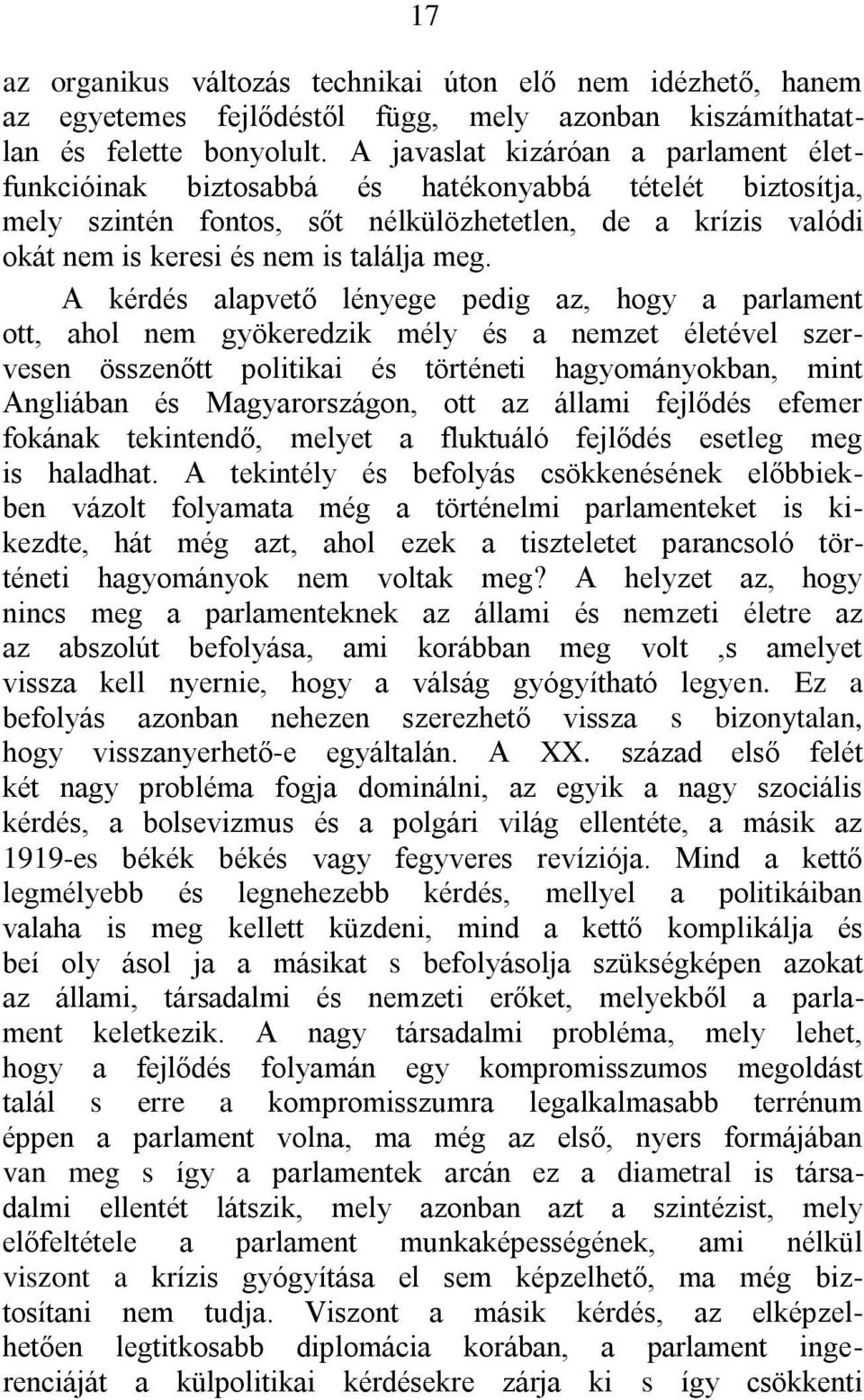 17

az organikus változás technikai úton elő nem idézhető, hanem az egyetemes fejlődéstől függ, mely azonban kiszámíthatatlan és felette bonyolult. A javaslat kizáróan a parlament életfunkcióinak biztosabbá és hatékonyabbá tételét biztosítja, mely szintén fontos, sőt nélkülözhetetlen, de a krízis valódi okát nem is keresi és nem is találja meg.

A kérdés alapvető lényege pedig az, hogy a parlament ott, ahol nem gyökeredzik mély és a nemzet életével szervesen összenőtt politikai és történeti hagyományokban, mint Angliában és Magyarországon, ott az állami fejlődés efemer fokának tekintendő, melyet a fluktuáló fejlődés esetleg meg is haladhat. A tekintély és befolyás csökkenésének előbbiekben vázolt folyamata még a történelmi parlamenteket is kikezdte, hát még azt, ahol ezek a tiszteletet parancsoló történeti hagyományok nem voltak meg? A helyzet az, hogy nincs meg a parlamenteknek az állami és nemzeti életre az az abszolút befolyása, ami korábban meg volt ,s amelyet vissza kell nyernie, hogy a válság gyógyítható legyen. Ez a befolyás azonban nehezen szerezhető vissza s bizonytalan, hogy visszanyerhető-e egyáltalán. A XX. század első felét két nagy probléma fogja dominálni, az egyik a nagy szociális kérdés, a bolsevizmus és a polgári világ ellentéte, a másik az 1919-es békék békés vagy fegyveres revíziója. Mind a kettő legmélyebb és legnehezebb kérdés, mellyel a politikáiban valaha is meg kellett küzdeni, mind a kettő komplikálja és beí oly ásol ja a másikat s befolyásolja szükségképen azokat az állami, társadalmi és nemzeti erőket, melyekből a parlament keletkezik. A nagy társadalmi probléma, mely lehet, hogy a fejlődés folyamán egy kompromisszumos megoldást talál s erre a kompromisszumra legalkalmasabb terrénum éppen a parlament volna, ma még az első, nyers formájában van meg s így a parlamentek arcán ez a diametral is társadalmi ellentét látszik, mely azonban azt a szintézist, mely előfeltétele a parlament munkaképességének, ami nélkül viszont a krízis gyógyítása el sem képzelhető, ma még biztosítani nem tudja. Viszont a másik kérdés, az elképzelhetően legtitkosabb diplomácia korában, a parlament ingerenciáját a külpolitikai kérdésekre zárja ki s így csökkenti